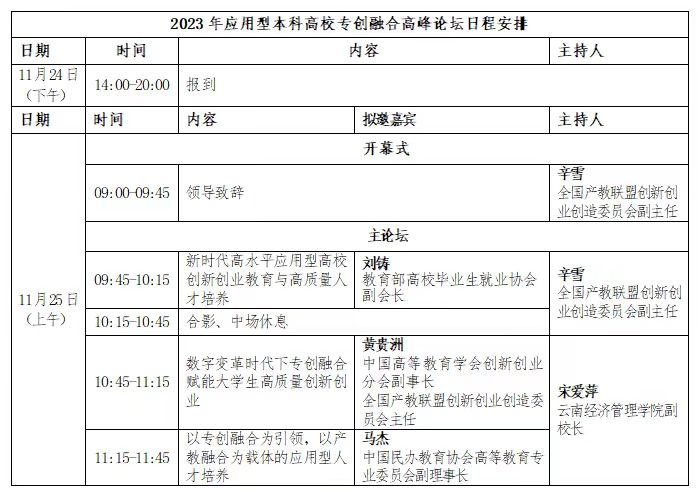 2023年应用型本科高校专创融合高峰论坛日程安排

| 日期 | 时间 | 内容 | | 主持人 |
|---|---|---|---|---|
| 11月24日（下午） | 14:00-20:00 | 报到 | | |
| 日期 | 时间 | 内容 | 拟邀嘉宾 | 主持人 |
| 11月25日（上午） | 开幕式 | | | |
| | 09:00-09:45 | 领导致辞 | | 辛雪 全国产教联盟创新创业创造委员会副主任 |
| | 主论坛 | | | |
| | 09:45-10:15 | 新时代高水平应用型高校创新创业教育与高质量人才培养 | 刘铸 教育部高校毕业生就业协会副会长 | 辛雪 全国产教联盟创新创业创造委员会副主任 |
| | 10:15-10:45 | 合影、中场休息 | | |
| | 10:45-11:15 | 数字变革时代下专创融合赋能大学生高质量创新创业 | 黄贵洲 中国高等教育学会创新创业分会副事长 全国产教联盟创新创业创造委员会主任 | 宋爱萍 云南经济管理学院副校长 |
| | 11:15-11:45 | 以专创融合为引领，以产教融合为载体的应用型人才培养 | 马杰 中国民办教育协会高等教育专业委员会副理事长 | |